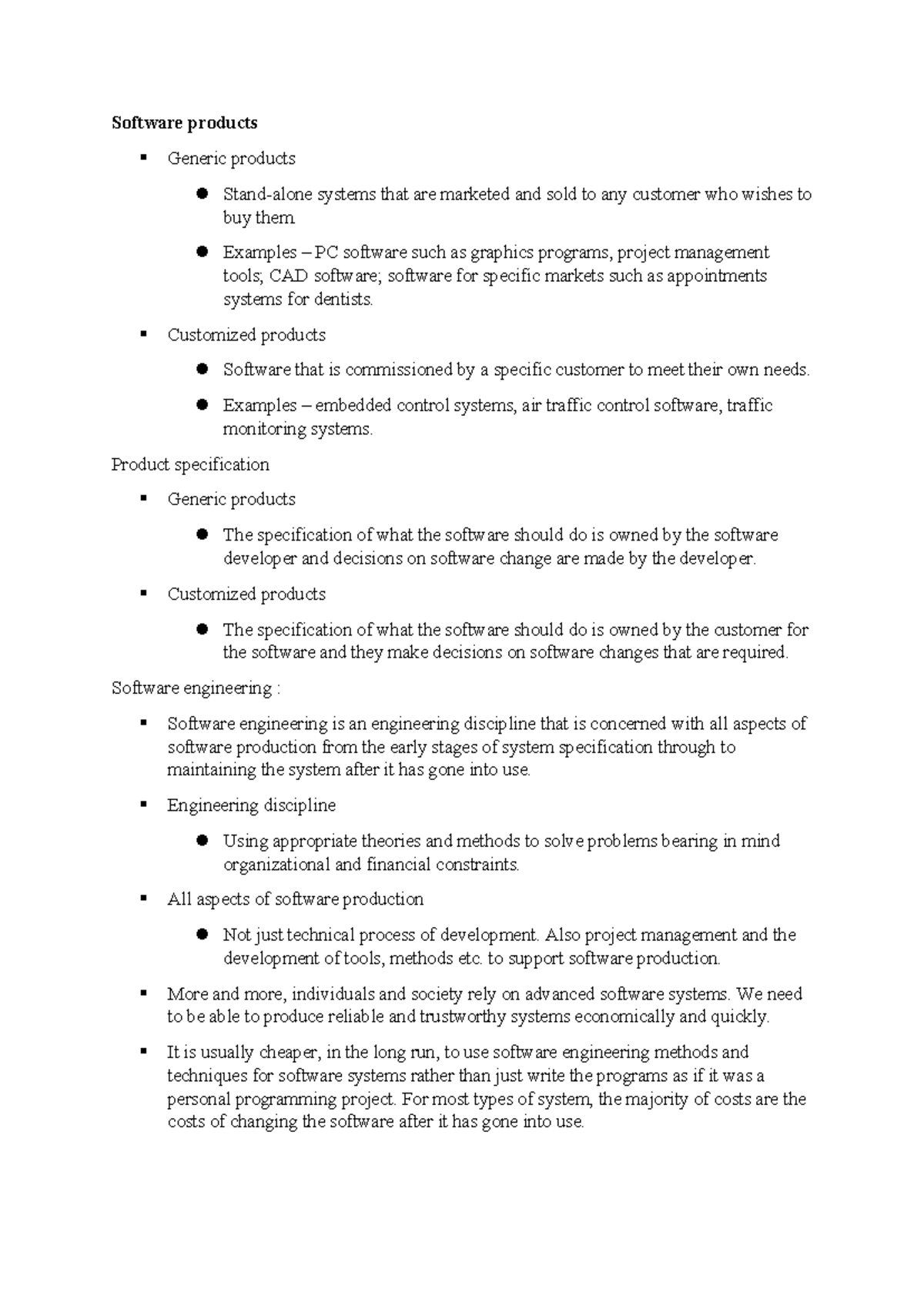 Software products

• Generic products

• Stand-alone systems that are marketed and sold to any customer who wishes to buy them.

• Examples – PC software such as graphics programs, project management tools; CAD software; software for specific markets such as appointments systems for dentists.

• Customized products

• Software that is commissioned by a specific customer to meet their own needs.

• Examples – embedded control systems, air traffic control software, traffic monitoring systems.

Product specification

• Generic products

• The specification of what the software should do is owned by the software developer and decisions on software change are made by the developer.

• Customized products

• The specification of what the software should do is owned by the customer for the software and they make decisions on software changes that are required.

Software engineering :

• Software engineering is an engineering discipline that is concerned with all aspects of software production from the early stages of system specification through to maintaining the system after it has gone into use.

• Engineering discipline

• Using appropriate theories and methods to solve problems bearing in mind organizational and financial constraints.

• All aspects of software production

• Not just technical process of development. Also project management and the development of tools, methods etc. to support software production.

• More and more, individuals and society rely on advanced software systems. We need to be able to produce reliable and trustworthy systems economically and quickly.

• It is usually cheaper, in the long run, to use software engineering methods and techniques for software systems rather than just write the programs as if it was a personal programming project. For most types of system, the majority of costs are the costs of changing the software after it has gone into use.